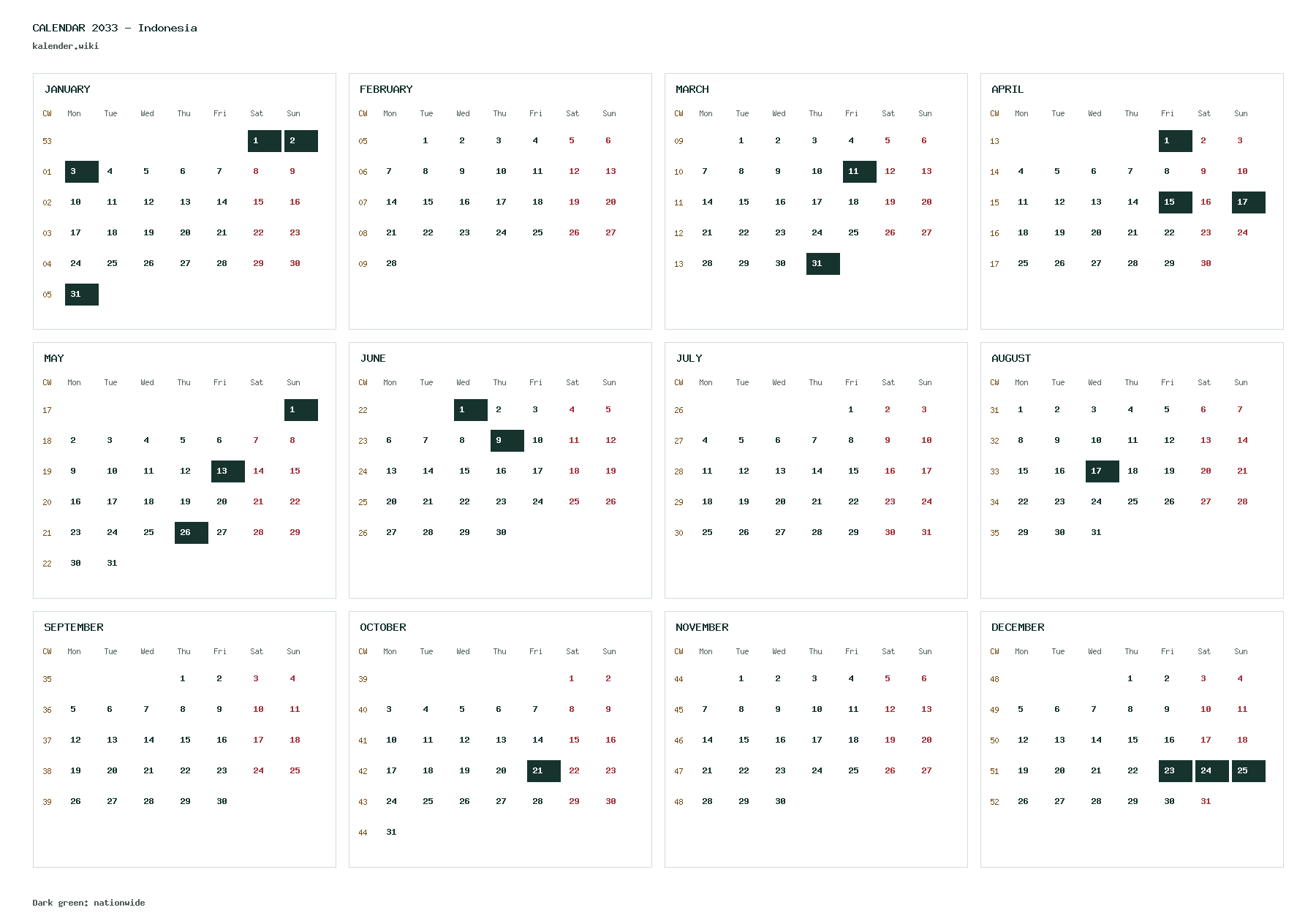 CALENDAR 2033 - Indonesia

kalender.wiki

JANUARY

| CW | Mon | Tue | Wed | Thu | Fri | Sat | Sun |
|---|---|---|---|---|---|---|---|
| 53 | | | | | | 1 | 2 |
| 01 | 3 | 4 | 5 | 6 | 7 | 8 | 9 |
| 02 | 10 | 11 | 12 | 13 | 14 | 15 | 16 |
| 03 | 17 | 18 | 19 | 20 | 21 | 22 | 23 |
| 04 | 24 | 25 | 26 | 27 | 28 | 29 | 30 |
| 05 | 31 | | | | | | |

FEBRUARY

| CW | Mon | Tue | Wed | Thu | Fri | Sat | Sun |
|---|---|---|---|---|---|---|---|
| 05 | | 1 | 2 | 3 | 4 | 5 | 6 |
| 06 | 7 | 8 | 9 | 10 | 11 | 12 | 13 |
| 07 | 14 | 15 | 16 | 17 | 18 | 19 | 20 |
| 08 | 21 | 22 | 23 | 24 | 25 | 26 | 27 |
| 09 | 28 | | | | | | |

MARCH

| CW | Mon | Tue | Wed | Thu | Fri | Sat | Sun |
|---|---|---|---|---|---|---|---|
| 09 | | 1 | 2 | 3 | 4 | 5 | 6 |
| 10 | 7 | 8 | 9 | 10 | 11 | 12 | 13 |
| 11 | 14 | 15 | 16 | 17 | 18 | 19 | 20 |
| 12 | 21 | 22 | 23 | 24 | 25 | 26 | 27 |
| 13 | 28 | 29 | 30 | 31 | | | |

APRIL

| CW | Mon | Tue | Wed | Thu | Fri | Sat | Sun |
|---|---|---|---|---|---|---|---|
| 13 | | | | | 1 | 2 | 3 |
| 14 | 4 | 5 | 6 | 7 | 8 | 9 | 10 |
| 15 | 11 | 12 | 13 | 14 | 15 | 16 | 17 |
| 16 | 18 | 19 | 20 | 21 | 22 | 23 | 24 |
| 17 | 25 | 26 | 27 | 28 | 29 | 30 | |

MAY

| CW | Mon | Tue | Wed | Thu | Fri | Sat | Sun |
|---|---|---|---|---|---|---|---|
| 17 | | | | | | | 1 |
| 18 | 2 | 3 | 4 | 5 | 6 | 7 | 8 |
| 19 | 9 | 10 | 11 | 12 | 13 | 14 | 15 |
| 20 | 16 | 17 | 18 | 19 | 20 | 21 | 22 |
| 21 | 23 | 24 | 25 | 26 | 27 | 28 | 29 |
| 22 | 30 | 31 | | | | | |

JUNE

| CW | Mon | Tue | Wed | Thu | Fri | Sat | Sun |
|---|---|---|---|---|---|---|---|
| 22 | | | 1 | 2 | 3 | 4 | 5 |
| 23 | 6 | 7 | 8 | 9 | 10 | 11 | 12 |
| 24 | 13 | 14 | 15 | 16 | 17 | 18 | 19 |
| 25 | 20 | 21 | 22 | 23 | 24 | 25 | 26 |
| 26 | 27 | 28 | 29 | 30 | | | |

JULY

| CW | Mon | Tue | Wed | Thu | Fri | Sat | Sun |
|---|---|---|---|---|---|---|---|
| 26 | | | | | 1 | 2 | 3 |
| 27 | 4 | 5 | 6 | 7 | 8 | 9 | 10 |
| 28 | 11 | 12 | 13 | 14 | 15 | 16 | 17 |
| 29 | 18 | 19 | 20 | 21 | 22 | 23 | 24 |
| 30 | 25 | 26 | 27 | 28 | 29 | 30 | 31 |

AUGUST

| CW | Mon | Tue | Wed | Thu | Fri | Sat | Sun |
|---|---|---|---|---|---|---|---|
| 31 | 1 | 2 | 3 | 4 | 5 | 6 | 7 |
| 32 | 8 | 9 | 10 | 11 | 12 | 13 | 14 |
| 33 | 15 | 16 | 17 | 18 | 19 | 20 | 21 |
| 34 | 22 | 23 | 24 | 25 | 26 | 27 | 28 |
| 35 | 29 | 30 | 31 | | | | |

SEPTEMBER

| CW | Mon | Tue | Wed | Thu | Fri | Sat | Sun |
|---|---|---|---|---|---|---|---|
| 35 | | | | 1 | 2 | 3 | 4 |
| 36 | 5 | 6 | 7 | 8 | 9 | 10 | 11 |
| 37 | 12 | 13 | 14 | 15 | 16 | 17 | 18 |
| 38 | 19 | 20 | 21 | 22 | 23 | 24 | 25 |
| 39 | 26 | 27 | 28 | 29 | 30 | | |

OCTOBER

| CW | Mon | Tue | Wed | Thu | Fri | Sat | Sun |
|---|---|---|---|---|---|---|---|
| 39 | | | | | | 1 | 2 |
| 40 | 3 | 4 | 5 | 6 | 7 | 8 | 9 |
| 41 | 10 | 11 | 12 | 13 | 14 | 15 | 16 |
| 42 | 17 | 18 | 19 | 20 | 21 | 22 | 23 |
| 43 | 24 | 25 | 26 | 27 | 28 | 29 | 30 |
| 44 | 31 | | | | | | |

NOVEMBER

| CW | Mon | Tue | Wed | Thu | Fri | Sat | Sun |
|---|---|---|---|---|---|---|---|
| 44 | | 1 | 2 | 3 | 4 | 5 | 6 |
| 45 | 7 | 8 | 9 | 10 | 11 | 12 | 13 |
| 46 | 14 | 15 | 16 | 17 | 18 | 19 | 20 |
| 47 | 21 | 22 | 23 | 24 | 25 | 26 | 27 |
| 48 | 28 | 29 | 30 | | | | |

DECEMBER

| CW | Mon | Tue | Wed | Thu | Fri | Sat | Sun |
|---|---|---|---|---|---|---|---|
| 48 | | | | 1 | 2 | 3 | 4 |
| 49 | 5 | 6 | 7 | 8 | 9 | 10 | 11 |
| 50 | 12 | 13 | 14 | 15 | 16 | 17 | 18 |
| 51 | 19 | 20 | 21 | 22 | 23 | 24 | 25 |
| 52 | 26 | 27 | 28 | 29 | 30 | 31 | |

Dark green: nationwide